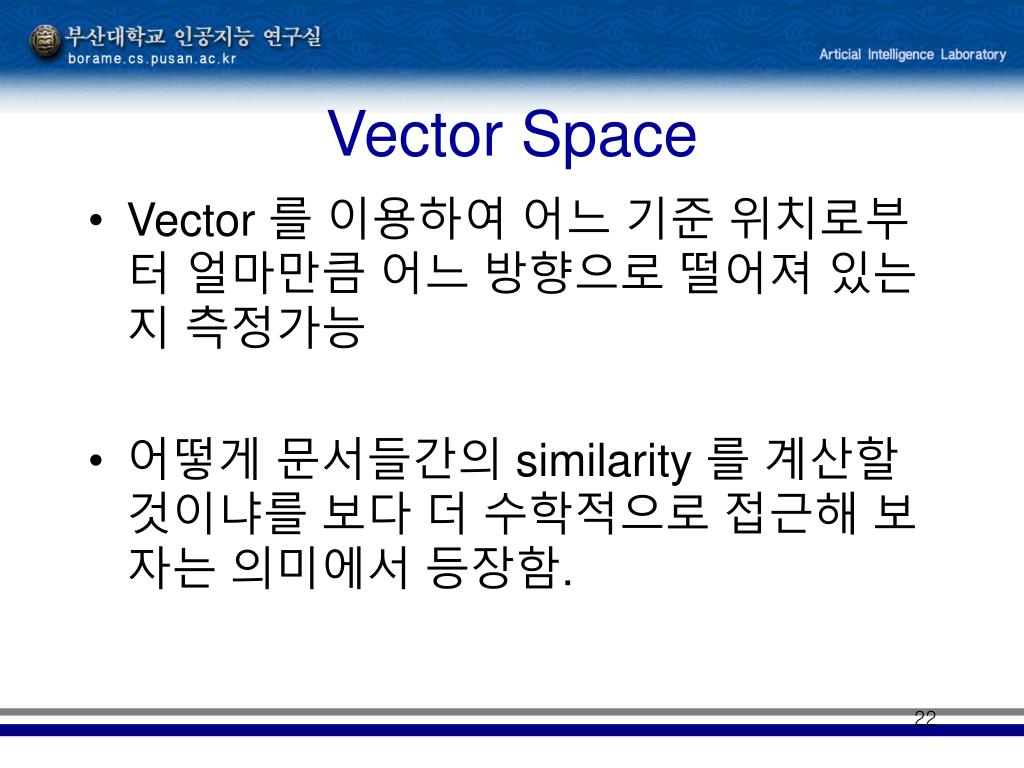 부산대학교 인공지능 연구실
borame.cs.pusan.ac.kr

Articial Intelligence Laboratory

Vector Space

• Vector 를 이용하여 어느 기준 위치로부터 얼마만큼 어느 방향으로 떨어져 있는지 측정가능

• 어떻게 문서들간의 similarity 를 계산할 것이냐를 보다 더 수학적으로 접근해 보자는 의미에서 등장함.

22